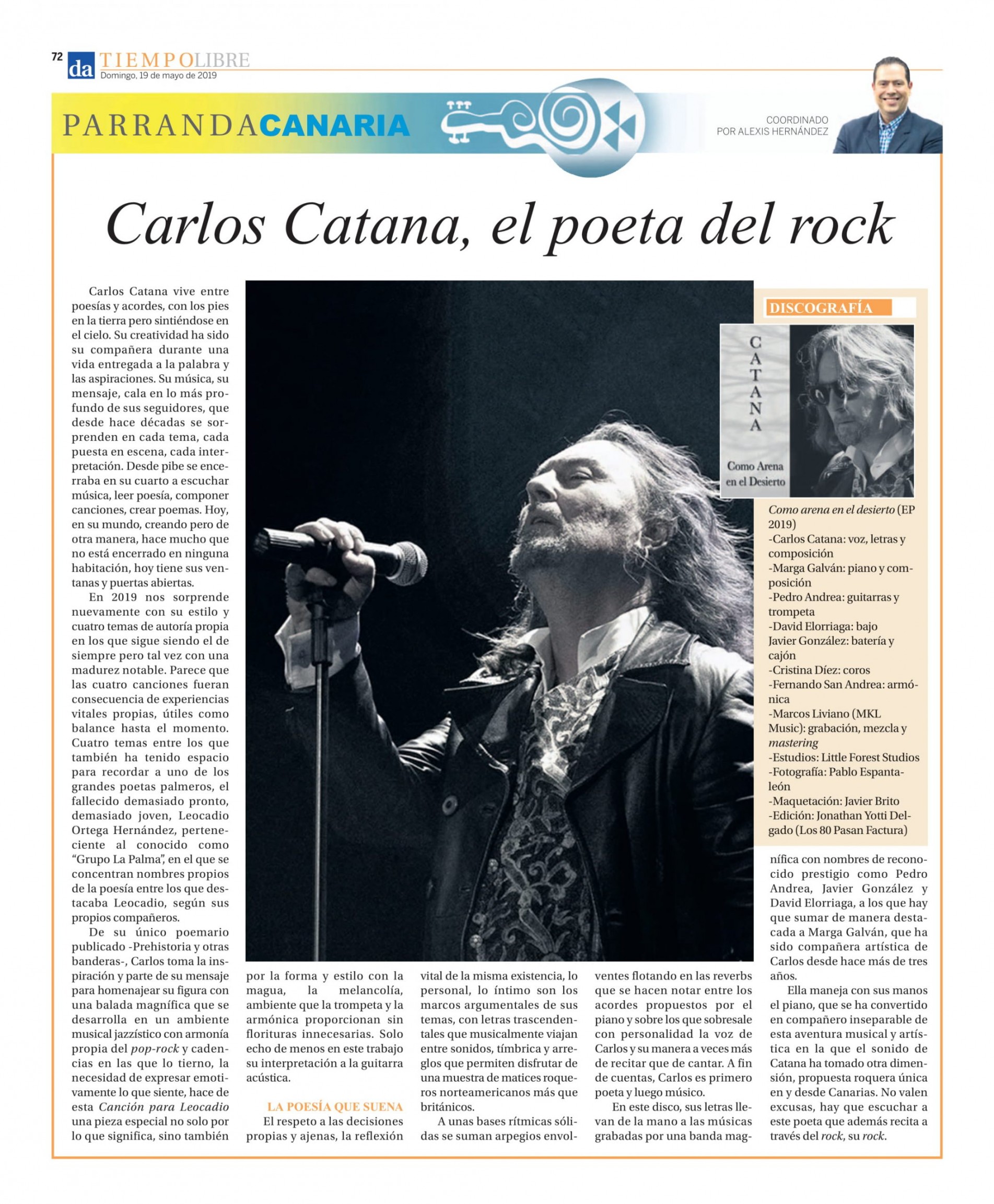 72 da TIEMPOLIBRE
Domingo, 19 de mayo de 2019

PARRANDACANARIA

COORDINADO POR ALEXIS HERNÁNDEZ

Carlos Catana, el poeta del rock

Carlos Catana vive entre poesías y acordes, con los pies en la tierra pero sintiéndose en el cielo. Su creatividad ha sido su compañera durante una vida entregada a la palabra y las aspiraciones. Su música, su mensaje, cala en lo más profundo de sus seguidores, que desde hace décadas se sorprenden en cada tema, cada puesta en escena, cada interpretación. Desde pibe se encerraba en su cuarto a escuchar música, leer poesía, componer canciones, crear poemas. Hoy, en su mundo, creando pero de otra manera, hace mucho que no está encerrado en ninguna habitación, hoy tiene sus ventanas y puertas abiertas.

En 2019 nos sorprende nuevamente con su estilo y cuatro temas de autoría propia en los que sigue siendo el de siempre pero tal vez con una madurez notable. Parece que las cuatro canciones fueran consecuencia de experiencias vitales propias, útiles como balance hasta el momento. Cuatro temas entre los que también ha tenido espacio para recordar a uno de los grandes poetas palmeros, el fallecido demasiado pronto, demasiado joven, Leocadio Ortega Hernández, perteneciente al conocido como "Grupo La Palma", en el que se concentran nombres propios de la poesía entre los que destacaba Leocadio, según sus propios compañeros.

De su único poemario publicado -Prehistoria y otras banderas-, Carlos toma la inspiración y parte de su mensaje para homenajear su figura con una balada magnífica que se desarrolla en un ambiente musical jazzístico con armonía propia del pop-rock y cadencias en las que lo tierno, la necesidad de expresar emotivamente lo que siente, hace de esta Canción para Leocadio una pieza especial no solo por lo que significa, sino también por la forma y estilo con la magua, la melancolía, ambiente que la trompeta y la armónica proporcionan sin florituras innecesarias. Solo echo de menos en este trabajo su interpretación a la guitarra acústica.

LA POESÍA QUE SUENA
El respeto a las decisiones propias y ajenas, la reflexión vital de la misma existencia, lo personal, lo íntimo son los marcos argumentales de sus temas, con letras trascendentales que musicalmente viajan entre sonidos, tímbrica y arreglos que permiten disfrutar de una muestra de matices roqueros norteamericanos más que británicos.

A unas bases rítmicas sólidas se suman arpegios envolventes flotando en las reverbs que se hacen notar entre los acordes propuestos por el piano y sobre los que sobresale con personalidad la voz de Carlos y su manera a veces más de recitar que de cantar. A fin de cuentas, Carlos es primero poeta y luego músico.

En este disco, sus letras llevan de la mano a las músicas grabadas por una banda magnífica con nombres de reconocido prestigio como Pedro Andrea, Javier González y David Elorriaga, a los que hay que sumar de manera destacada a Marga Galván, que ha sido compañera artística de Carlos desde hace más de tres años.

Ella maneja con sus manos el piano, que se ha convertido en compañero inseparable de esta aventura musical y artística en la que el sonido de Catana ha tomado otra dimensión, propuesta roquera única en y desde Canarias. No valen excusas, hay que escuchar a este poeta que además recita a través del rock, su rock.

DISCOGRAFÍA
CATANA
Como Arena en el Desierto

Como arena en el desierto (EP 2019)
-Carlos Catana: voz, letras y composición
-Marga Galván: piano y composición
-Pedro Andrea: guitarras y trompeta
-David Elorriaga: bajo
Javier González: batería y cajón
-Cristina Díez: coros
-Fernando San Andrea: armónica
-Marcos Liviano (MKL Music): grabación, mezcla y mastering
-Estudios: Little Forest Studios
-Fotografía: Pablo Espantaleón
-Maquetación: Javier Brito
-Edición: Jonathan Yotti Delgado (Los 80 Pasan Factura)